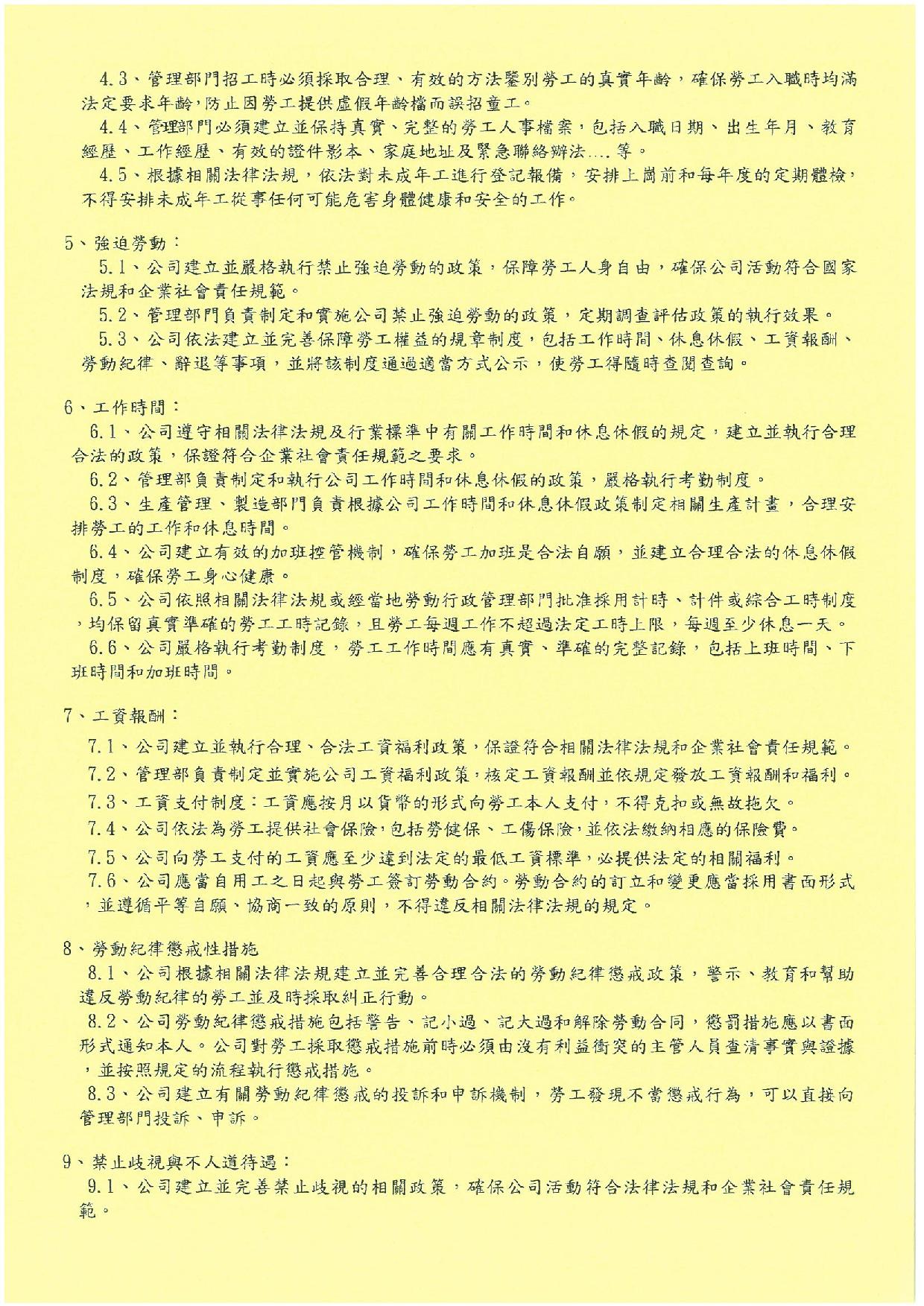 4.3、管理部門招工時必須採取合理、有效的方法鑒別勞工的真實年齡，確保勞工入職時均滿法定要求年齡，防止因勞工提供虛假年齡檔而誤招童工。

4.4、管理部門必須建立並保持真實、完整的勞工人事檔案，包括入職日期、出生年月、教育經歷、工作經歷、有效的證件影本、家庭地址及緊急聯絡辦法....等。

4.5、根據相關法律法規，依法對未成年工進行登記報備，安排上崗前和每年度的定期體檢，不得安排未成年工從事任何可能危害身體健康和安全的工作。

5、強迫勞動：

5.1、公司建立並嚴格執行禁止強迫勞動的政策，保障勞工人身自由，確保公司活動符合國家法規和企業社會責任規範。

5.2、管理部門負責制定和實施公司禁止強迫勞動的政策，定期調查評估政策的執行效果。

5.3、公司依法建立並完善保障勞工權益的規章制度，包括工作時間、休息休假、工資報酬、勞動紀律、辭退等事項，並將該制度通過適當方式公示，使勞工得隨時查閱查詢。

6、工作時間：

6.1、公司遵守相關法律法規及行業標準中有關工作時間和休息休假的規定，建立並執行合理合法的政策，保證符合企業社會責任規範之要求。

6.2、管理部負責制定和執行公司工作時間和休息休假的政策，嚴格執行考勤制度。

6.3、生產管理、製造部門負責根據公司工作時間和休息休假政策制定相關生產計畫，合理安排勞工的工作和休息時間。

6.4、公司建立有效的加班控管機制，確保勞工加班是合法自願，並建立合理合法的休息休假制度，確保勞工身心健康。

6.5、公司依照相關法律法規或經當地勞動行政管理部門批准採用計時、計件或綜合工時制度，均保留真實準確的勞工工時記錄，且勞工每週工作不超過法定工時上限，每週至少休息一天。

6.6、公司嚴格執行考勤制度，勞工工作時間應有真實、準確的完整記錄，包括上班時間、下班時間和加班時間。

7、工資報酬：

7.1、公司建立並執行合理、合法工資福利政策，保證符合相關法律法規和企業社會責任規範。

7.2、管理部負責制定並實施公司工資福利政策，核定工資報酬並依規定發放工資報酬和福利。

7.3、工資支付制度：工資應按月以貨幣的形式向勞工本人支付，不得克扣或無故拖欠。

7.4、公司依法為勞工提供社會保險，包括勞健保、工傷保險，並依法繳納相應的保險費。

7.5、公司向勞工支付的工資應至少達到法定的最低工資標準，必提供法定的相關福利。

7.6、公司應當自用工之日起與勞工簽訂勞動合約。勞動合約的訂立和變更應當採用書面形式，並遵循平等自願、協商一致的原則，不得違反相關法律法規的規定。

8、勞動紀律懲戒性措施

8.1、公司根據相關法律法規建立並完善合理合法的勞動紀律懲戒政策，警示、教育和幫助違反勞動紀律的勞工並及時採取糾正行動。

8.2、公司勞動紀律懲戒措施包括警告、記小過、記大過和解除勞動合同，懲罰措施應以書面形式通知本人。公司對勞工採取懲戒措施前時必須由沒有利益衝突的主管人員查清事實與證據，並按照規定的流程執行懲戒措施。

8.3、公司建立有關勞動紀律懲戒的投訴和申訴機制，勞工發現不當懲戒行為，可以直接向管理部門投訴、申訴。

9、禁止歧視與不人道待遇：

9.1、公司建立並完善禁止歧視的相關政策，確保公司活動符合法律法規和企業社會責任規範。